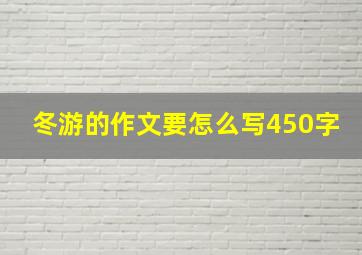 冬游的作文要怎么写450字